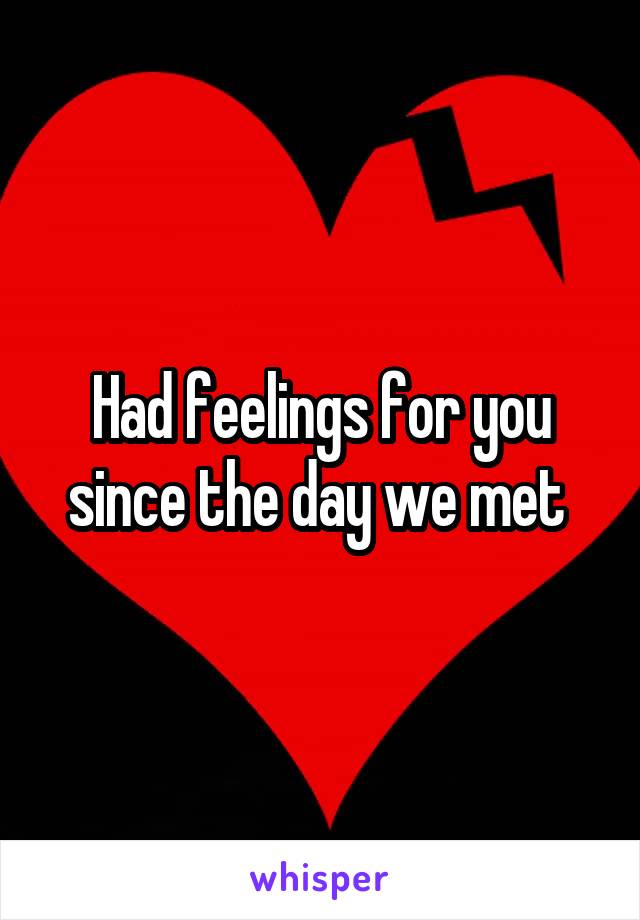 Had feelings for you since the day we met

whisper